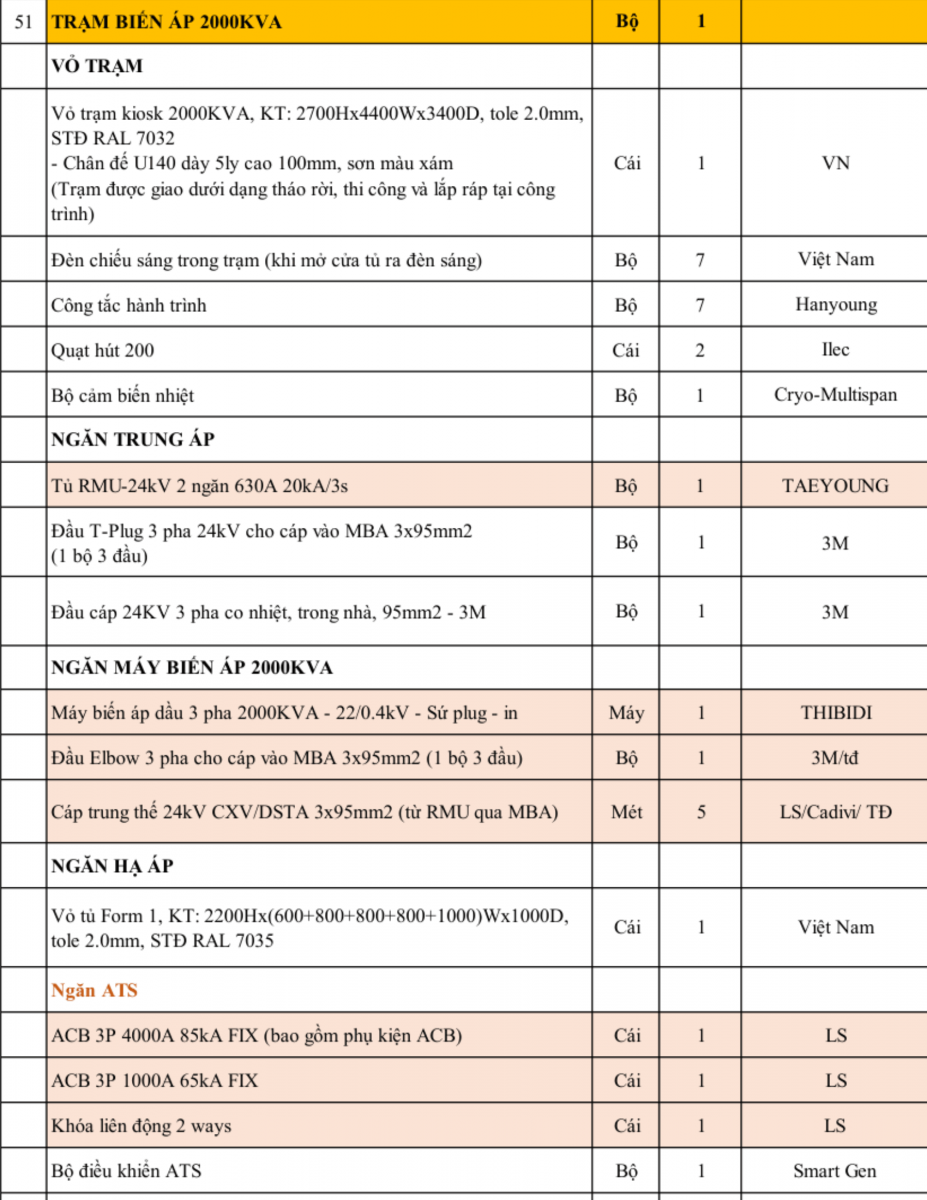 | 51 | TRẠM BIẾN ÁP 2000KVA | Bộ | 1 | |
|---|---|---|---|---|
| | VỎ TRẠM | | | |
| | Vỏ trạm kiosk 2000KVA, KT: 2700Hx4400Wx3400D, tole 2.0mm, STĐ RAL 7032 - Chân đế U140 dày 5ly cao 100mm, sơn màu xám (Trạm được giao dưới dạng tháo rời, thi công và lắp ráp tại công trình) | Cái | 1 | VN |
| | Đèn chiếu sáng trong trạm (khi mở cửa tủ ra đèn sáng) | Bộ | 7 | Việt Nam |
| | Công tắc hành trình | Bộ | 7 | Hanyoung |
| | Quạt hút 200 | Cái | 2 | Ilec |
| | Bộ cảm biến nhiệt | Bộ | 1 | Cryo-Multispan |
| | NGĂN TRUNG ÁP | | | |
| | Tủ RMU-24kV 2 ngăn 630A 20kA/3s | Bộ | 1 | TAEYOUNG |
| | Đầu T-Plug 3 pha 24kV cho cáp vào MBA 3x95mm2 (1 bộ 3 đầu) | Bộ | 1 | 3M |
| | Đầu cáp 24KV 3 pha co nhiệt, trong nhà, 95mm2 - 3M | Bộ | 1 | 3M |
| | NGĂN MÁY BIẾN ÁP 2000KVA | | | |
| | Máy biến áp dầu 3 pha 2000KVA - 22/0.4kV - Sứ plug - in | Máy | 1 | THIBIDI |
| | Đầu Elbow 3 pha cho cáp vào MBA 3x95mm2 (1 bộ 3 đầu) | Bộ | 1 | 3M/tđ |
| | Cáp trung thế 24kV CXV/DSTA 3x95mm2 (từ RMU qua MBA) | Mét | 5 | LS/Cadivi/ TĐ |
| | NGĂN HẠ ÁP | | | |
| | Vỏ tủ Form 1, KT: 2200Hx(600+800+800+800+1000)Wx1000D, tole 2.0mm, STĐ RAL 7035 | Cái | 1 | Việt Nam |
| | Ngăn ATS | | | |
| | ACB 3P 4000A 85kA FIX (bao gồm phụ kiện ACB) | Cái | 1 | LS |
| | ACB 3P 1000A 65kA FIX | Cái | 1 | LS |
| | Khóa liên động 2 ways | Cái | 1 | LS |
| | Bộ điều khiển ATS | Bộ | 1 | Smart Gen |